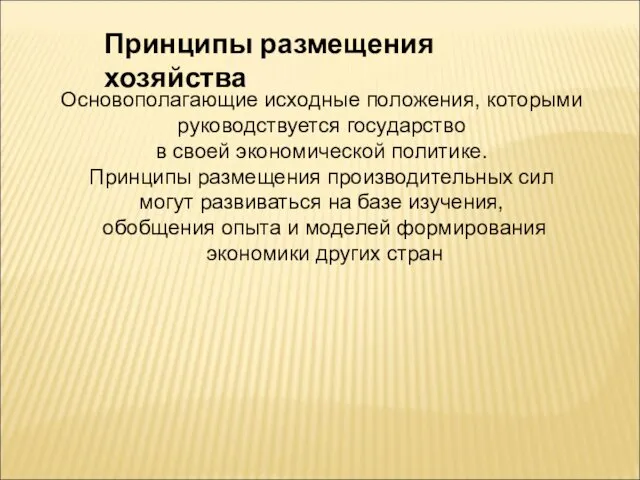 Принципы размещения хозяйства

Основополагающие исходные положения, которыми руководствуется государство в своей экономической политике.
Принципы размещения производительных сил могут развиваться на базе изучения, обобщения опыта и моделей формирования экономики других стран